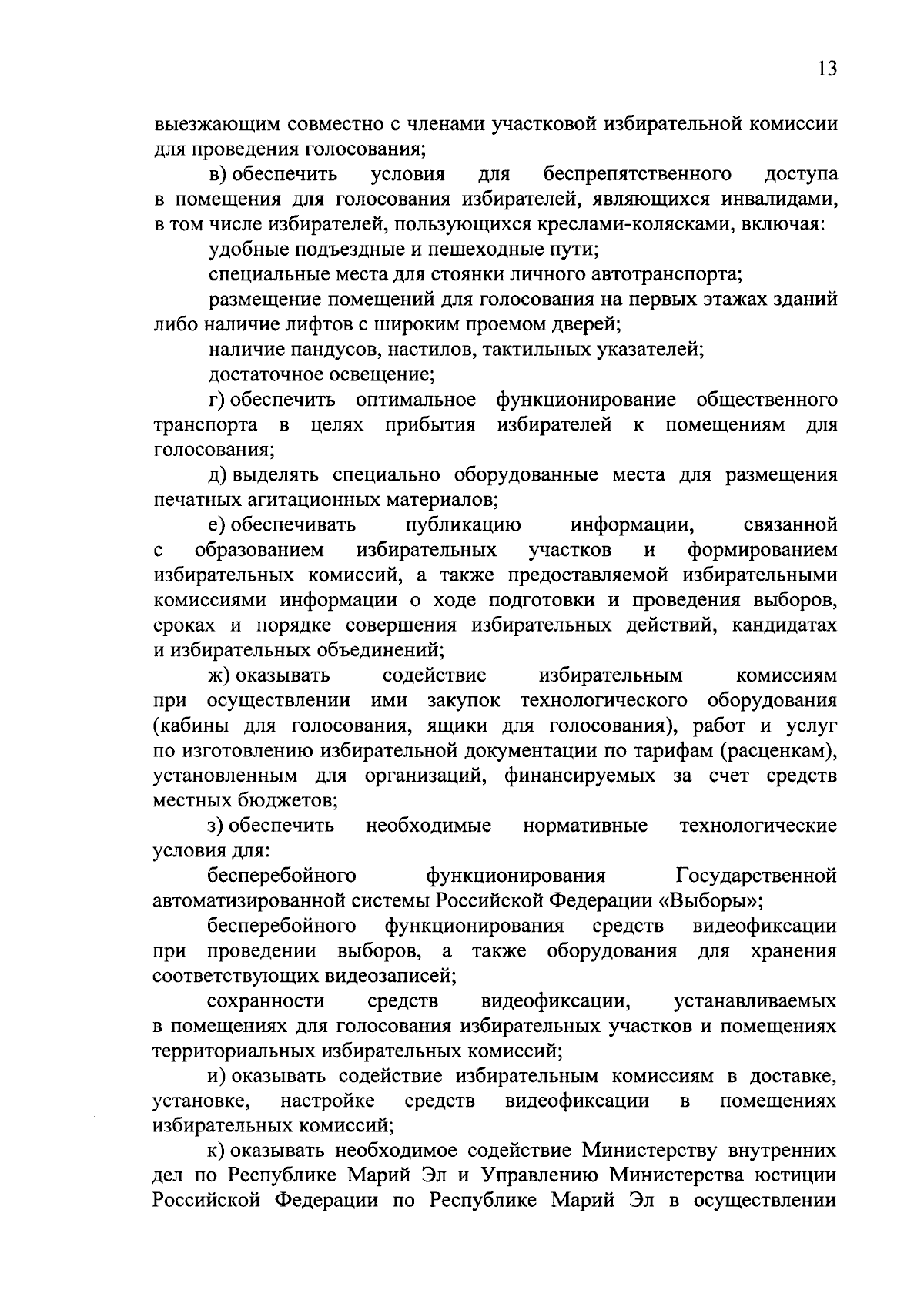 13

выезжающим совместно с членами участковой избирательной комиссии для проведения голосования;

в) обеспечить условия для беспрепятственного доступа в помещения для голосования избирателей, являющихся инвалидами, в том числе избирателей, пользующихся креслами-колясками, включая:

удобные подъездные и пешеходные пути;

специальные места для стоянки личного автотранспорта;

размещение помещений для голосования на первых этажах зданий либо наличие лифтов с широким проемом дверей;

наличие пандусов, настилов, тактильных указателей;

достаточное освещение;

г) обеспечить оптимальное функционирование общественного транспорта в целях прибытия избирателей к помещениям для голосования;

д) выделять специально оборудованные места для размещения печатных агитационных материалов;

е) обеспечивать публикацию информации, связанной с образованием избирательных участков и формированием избирательных комиссий, а также предоставляемой избирательными комиссиями информации о ходе подготовки и проведения выборов, сроках и порядке совершения избирательных действий, кандидатах и избирательных объединений;

ж) оказывать содействие избирательным комиссиям при осуществлении ими закупок технологического оборудования (кабины для голосования, ящики для голосования), работ и услуг по изготовлению избирательной документации по тарифам (расценкам), установленным для организаций, финансируемых за счет средств местных бюджетов;

з) обеспечить необходимые нормативные технологические условия для:

бесперебойного функционирования Государственной автоматизированной системы Российской Федерации «Выборы»;

бесперебойного функционирования средств видеофиксации при проведении выборов, а также оборудования для хранения соответствующих видеозаписей;

сохранности средств видеофиксации, устанавливаемых в помещениях для голосования избирательных участков и помещениях территориальных избирательных комиссий;

и) оказывать содействие избирательным комиссиям в доставке, установке, настройке средств видеофиксации в помещениях избирательных комиссий;

к) оказывать необходимое содействие Министерству внутренних дел по Республике Марий Эл и Управлению Министерства юстиции Российской Федерации по Республике Марий Эл в осуществлении